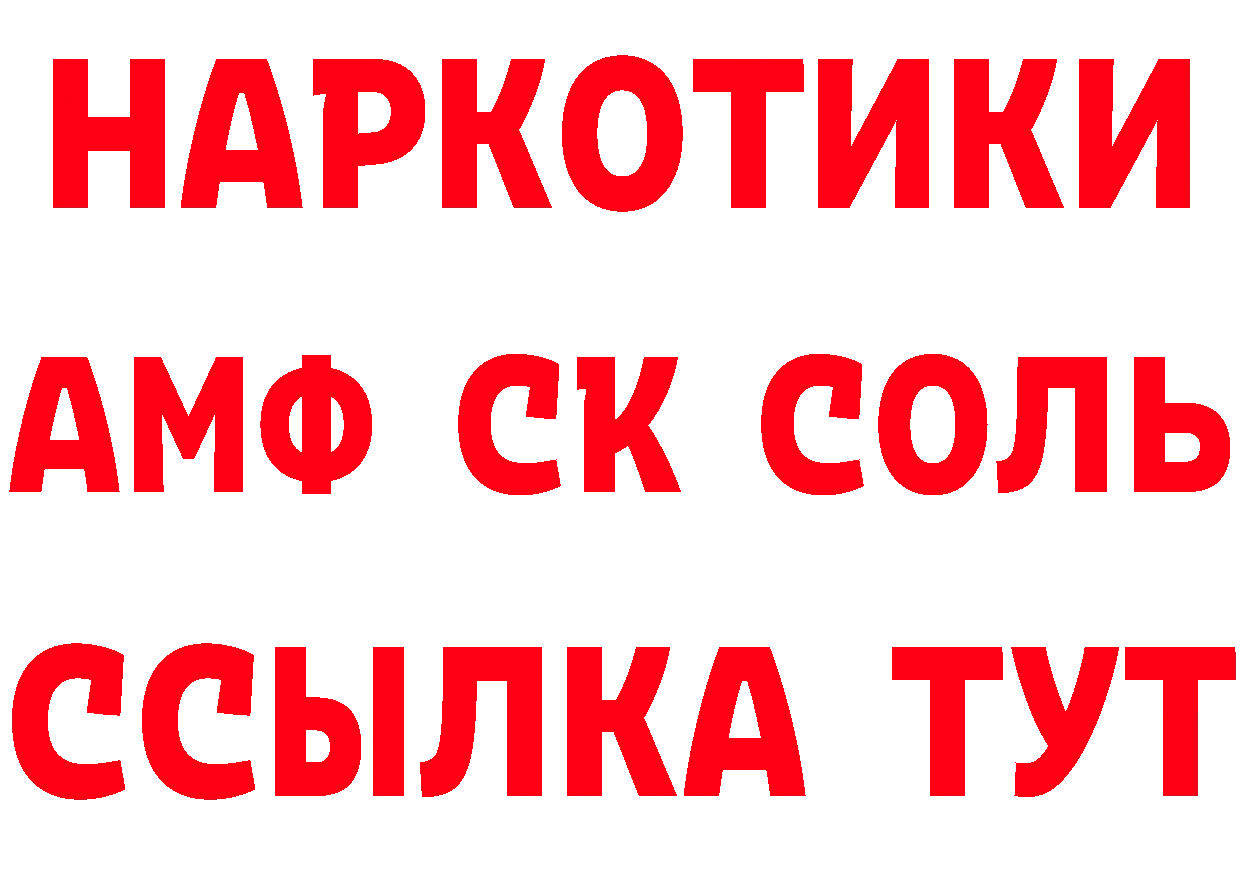 НАРКОТИКИ
АМФ СК СОЛЬ
ССЫЛКА ТУТ